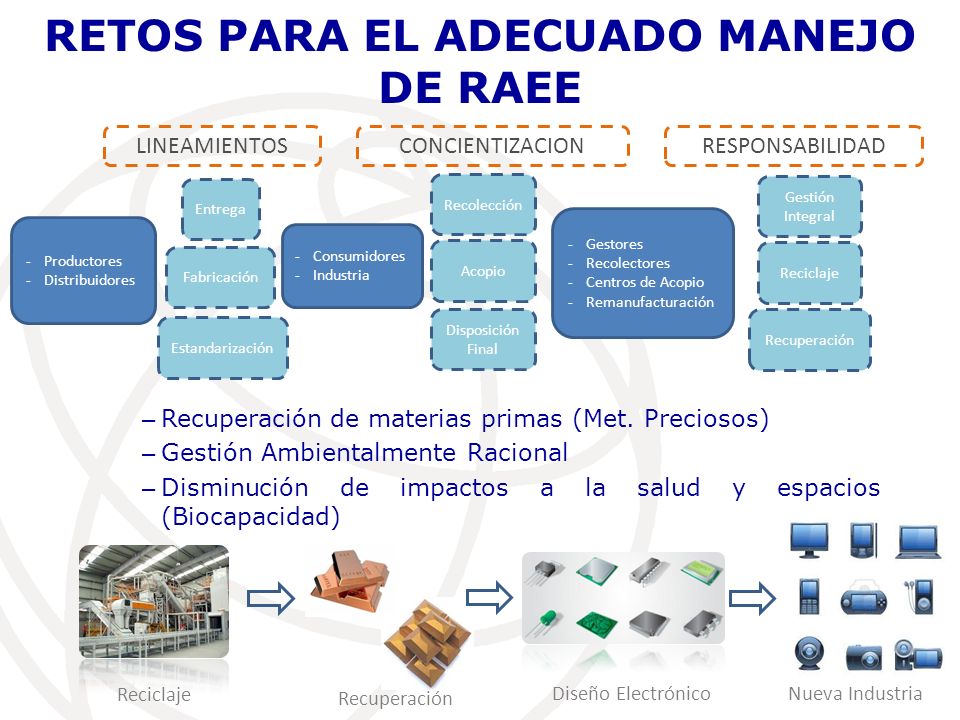 RETOS PARA EL ADECUADO MANEJO DE RAEE

LINEAMIENTOS

CONCIENTIZACION

RESPONSABILIDAD

- Productores
- Distribuidores

Entrega

Fabricación

Estandarización

- Consumidores
- Industria

Recolección

Acopio

Disposición Final

- Gestores
- Recolectores
- Centros de Acopio
- Remanufacturación

Gestión Integral

Reciclaje

Recuperación

– Recuperación de materias primas (Met. Preciosos)
– Gestión Ambientalmente Racional
– Disminución de impactos a la salud y espacios (Biocapacidad)

Reciclaje

Recuperación

Diseño Electrónico

Nueva Industria